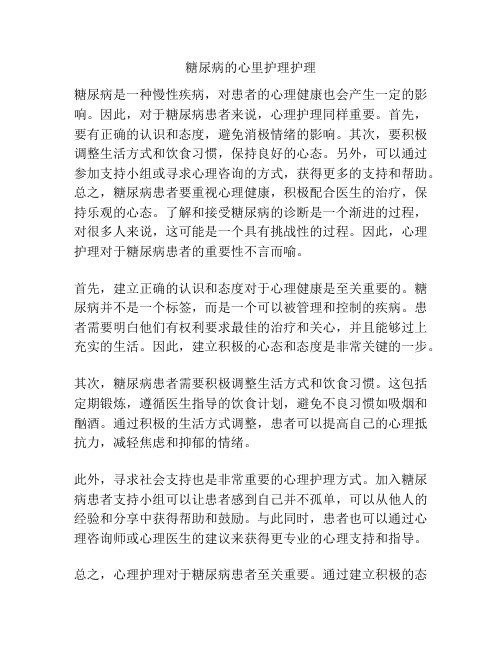 糖尿病的心里护理护理

糖尿病是一种慢性疾病，对患者的心理健康也会产生一定的影响。因此，对于糖尿病患者来说，心理护理同样重要。首先，要有正确的认识和态度，避免消极情绪的影响。其次，要积极调整生活方式和饮食习惯，保持良好的心态。另外，可以通过参加支持小组或寻求心理咨询的方式，获得更多的支持和帮助。总之，糖尿病患者要重视心理健康，积极配合医生的治疗，保持乐观的心态。了解和接受糖尿病的诊断是一个渐进的过程，对很多人来说，这可能是一个具有挑战性的过程。因此，心理护理对于糖尿病患者的重要性不言而喻。

首先，建立正确的认识和态度对于心理健康是至关重要的。糖尿病并不是一个标签，而是一个可以被管理和控制的疾病。患者需要明白他们有权利要求最佳的治疗和关心，并且能够过上充实的生活。因此，建立积极的心态和态度是非常关键的一步。

其次，糖尿病患者需要积极调整生活方式和饮食习惯。这包括定期锻炼，遵循医生指导的饮食计划，避免不良习惯如吸烟和酗酒。通过积极的生活方式调整，患者可以提高自己的心理抵抗力，减轻焦虑和抑郁的情绪。

此外，寻求社会支持也是非常重要的心理护理方式。加入糖尿病患者支持小组可以让患者感到自己并不孤单，可以从他人的经验和分享中获得帮助和鼓励。与此同时，患者也可以通过心理咨询师或心理医生的建议来获得更专业的心理支持和指导。

总之，心理护理对于糖尿病患者至关重要。通过建立积极的态